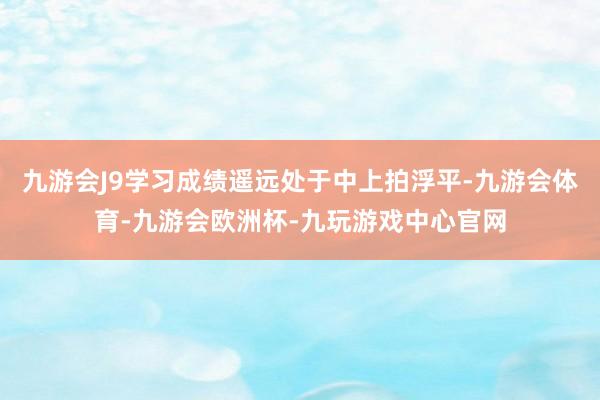 九游会J9学习成绩遥远处于中上拍浮平-九游会体育-九游会欧洲杯-九玩游戏中心官网